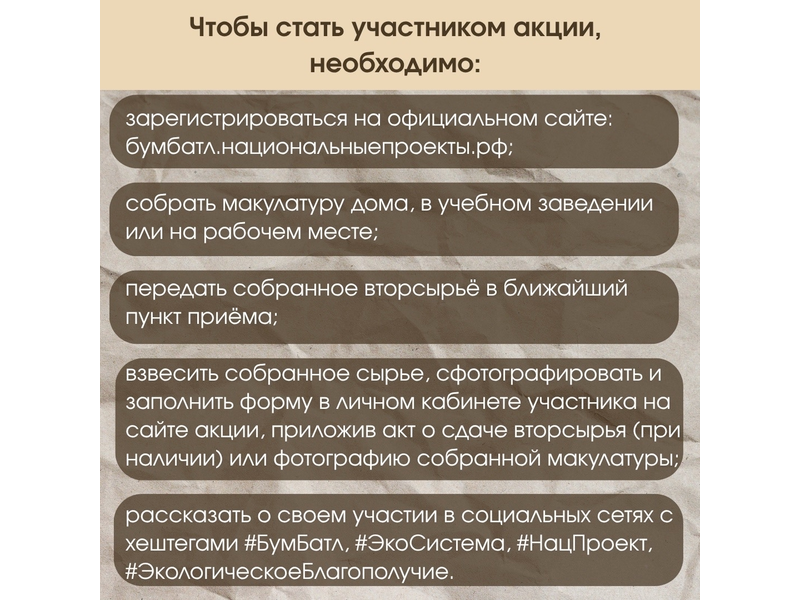 Чтобы стать участником акции, необходимо:

зарегистрироваться на официальном сайте: бумбатл.национальныепроекты.рф;

собрать макулатуру дома, в учебном заведении или на рабочем месте;

передать собранное вторсырьё в ближайший пункт приёма;

взвесить собранное сырье, сфотографировать и заполнить форму в личном кабинете участника на сайте акции, приложив акт о сдаче вторсырья (при наличии) или фотографию собранной макулатуры;

рассказать о своем участии в социальных сетях с хештегами #БумБатл, #ЭкоСистема, #НацПроект, #ЭкологическоеБлагополучие.